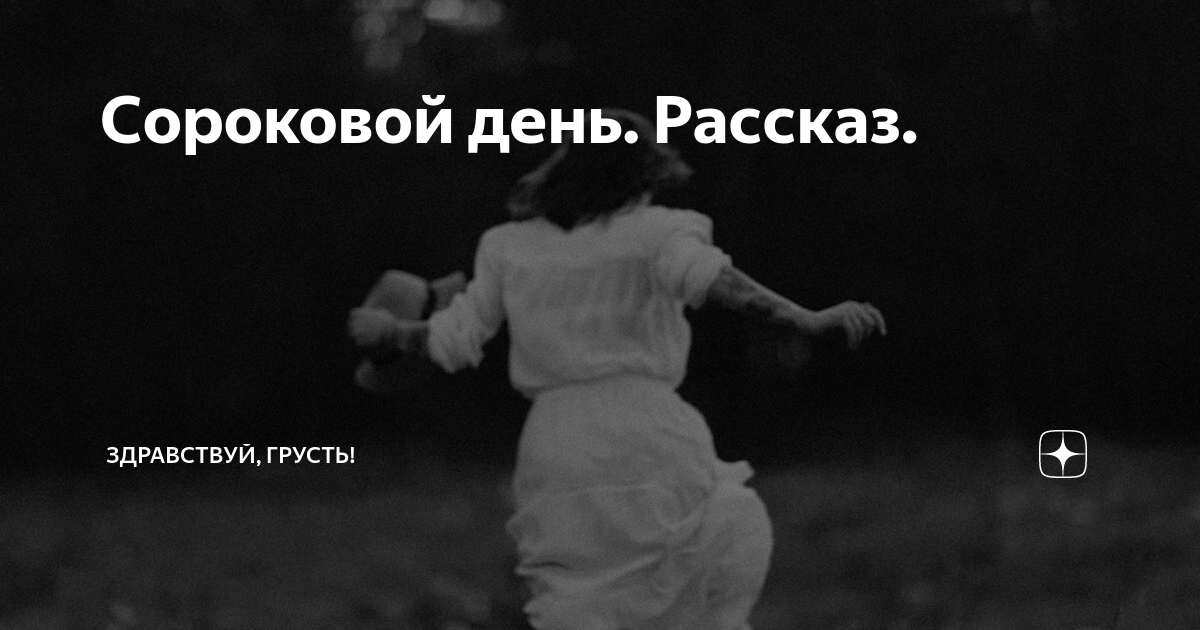 Сороковой день. Рассказ.

ЗДРАВСТВУЙ, ГРУСТЬ!